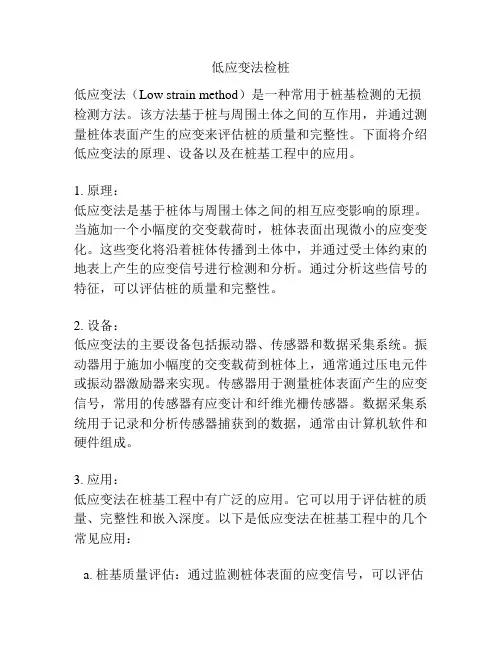 低应变法检桩

低应变法（Low strain method）是一种常用于桩基检测的无损检测方法。该方法基于桩与周围土体之间的互作用，并通过测量桩体表面产生的应变来评估桩的质量和完整性。下面将介绍低应变法的原理、设备以及在桩基工程中的应用。

1. 原理：
低应变法是基于桩体与周围土体之间的相互应变影响的原理。当施加一个小幅度的交变载荷时，桩体表面出现微小的应变变化。这些变化将沿着桩体传播到土体中，并通过受土体约束的地表上产生的应变信号进行检测和分析。通过分析这些信号的特征，可以评估桩的质量和完整性。

2. 设备：
低应变法的主要设备包括振动器、传感器和数据采集系统。振动器用于施加小幅度的交变载荷到桩体上，通常通过压电元件或振动器激励器来实现。传感器用于测量桩体表面产生的应变信号，常用的传感器有应变计和纤维光栅传感器。数据采集系统用于记录和分析传感器捕获到的数据，通常由计算机软件和硬件组成。

3. 应用：
低应变法在桩基工程中有广泛的应用。它可以用于评估桩的质量、完整性和嵌入深度。以下是低应变法在桩基工程中的几个常见应用：

a. 桩基质量评估：通过监测桩体表面的应变信号，可以评估